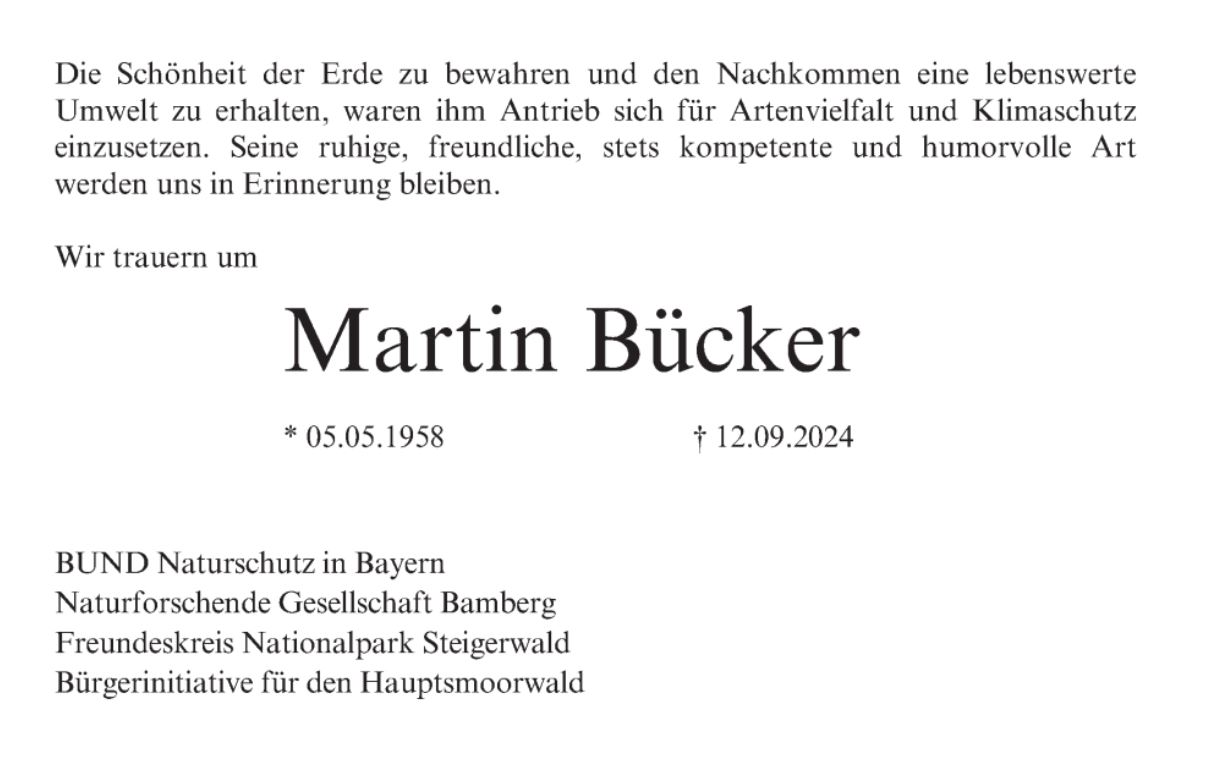 Die Schönheit der Erde zu bewahren und den Nachkommen eine lebenswerte Umwelt zu erhalten, waren ihm Antrieb sich für Artenvielfalt und Klimaschutz einzusetzen. Seine ruhige, freundliche, stets kompetente und humorvolle Art werden uns in Erinnerung bleiben.

Wir trauern um

Martin Bücker

* 05.05.1958 † 12.09.2024

BUND Naturschutz in Bayern
Naturforschende Gesellschaft Bamberg
Freundeskreis Nationalpark Steigerwald
Bürgerinitiative für den Hauptsmoorwald